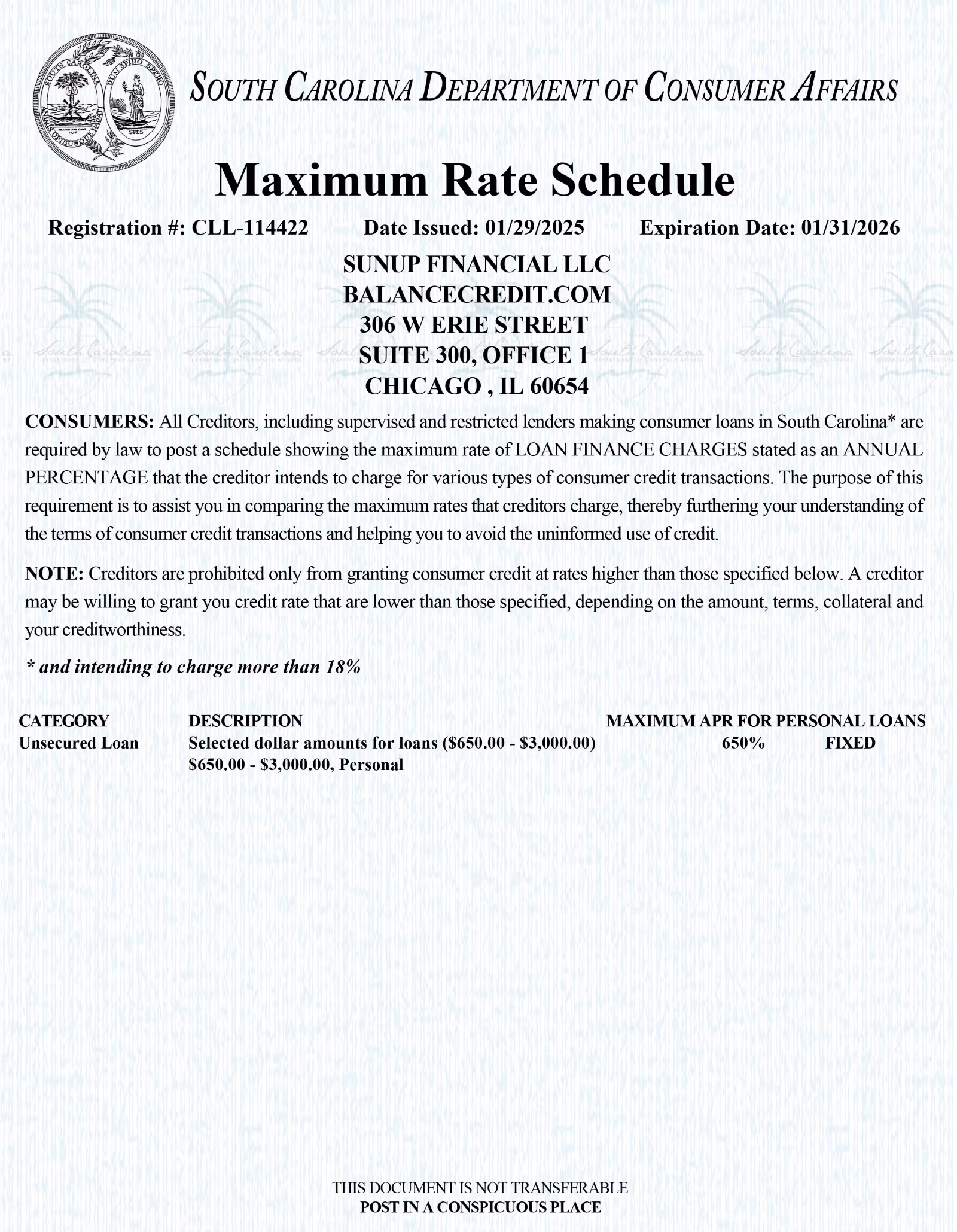 SOUTH CAROLINA ANIMIS OPIBUSQUE PARATI DUM SPIRO SPERO SPES

SOUTH CAROLINA DEPARTMENT OF CONSUMER AFFAIRS

Maximum Rate Schedule

Registration #: CLL-114422 Date Issued: 01/29/2025 Expiration Date: 01/31/2026

SUNUP FINANCIAL LLC
BALANCECREDIT.COM
306 W ERIE STREET
SUITE 300, OFFICE 1
CHICAGO , IL 60654

CONSUMERS: All Creditors, including supervised and restricted lenders making consumer loans in South Carolina* are required by law to post a schedule showing the maximum rate of LOAN FINANCE CHARGES stated as an ANNUAL PERCENTAGE that the creditor intends to charge for various types of consumer credit transactions. The purpose of this requirement is to assist you in comparing the maximum rates that creditors charge, thereby furthering your understanding of the terms of consumer credit transactions and helping you to avoid the uninformed use of credit.

NOTE: Creditors are prohibited only from granting consumer credit at rates higher than those specified below. A creditor may be willing to grant you credit rate that are lower than those specified, depending on the amount, terms, collateral and your creditworthiness.

* and intending to charge more than 18%

| CATEGORY | DESCRIPTION | MAXIMUM APR FOR PERSONAL LOANS | |
|---|---|---|---|
| Unsecured Loan | Selected dollar amounts for loans ($650.00 - $3,000.00) $650.00 - $3,000.00, Personal | 650% | FIXED |

THIS DOCUMENT IS NOT TRANSFERABLE
POST IN A CONSPICUOUS PLACE